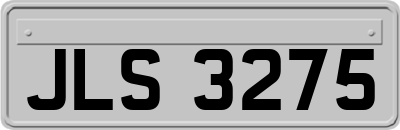 JLS 3275